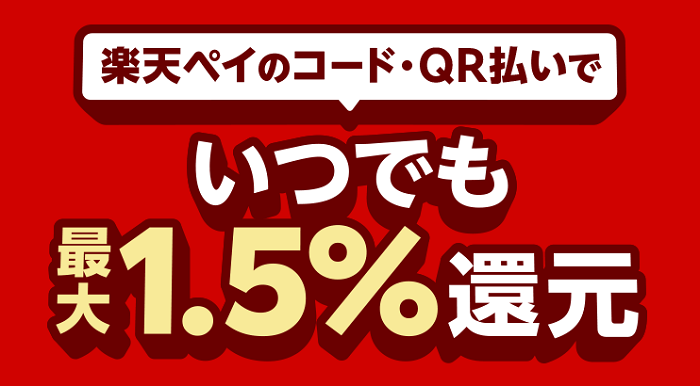 楽天ペイのコード・QR払いで

いつでも

最大1.5%還元